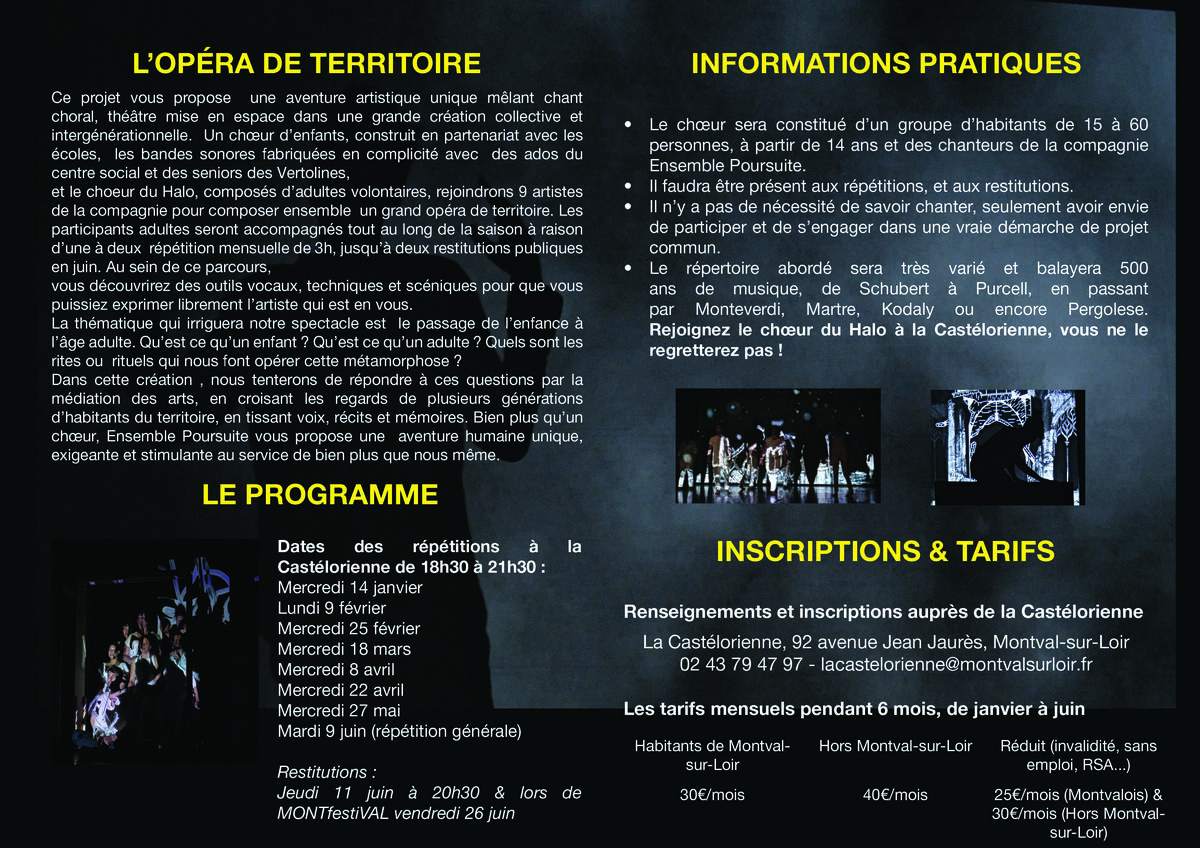 L'OPÉRA DE TERRITOIRE

Ce projet vous propose une aventure artistique unique mêlant chant choral, théâtre mise en espace dans une grande création collective et intergénérationnelle. Un chœur d'enfants, construit en partenariat avec les écoles, les bandes sonores fabriquées en complicité avec des ados du centre social et des seniors des Vertolines,
et le choeur du Halo, composés d'adultes volontaires, rejoindrons 9 artistes de la compagnie pour composer ensemble un grand opéra de territoire. Les participants adultes seront accompagnés tout au long de la saison à raison d'une à deux répétition mensuelle de 3h, jusqu'à deux restitutions publiques en juin. Au sein de ce parcours,
vous découvrirez des outils vocaux, techniques et scéniques pour que vous puissiez exprimer librement l'artiste qui est en vous.
La thématique qui irriguera notre spectacle est le passage de l'enfance à l'âge adulte. Qu'est ce qu'un enfant ? Qu'est ce qu'un adulte ? Quels sont les rites ou rituels qui nous font opérer cette métamorphose ?
Dans cette création , nous tenterons de répondre à ces questions par la médiation des arts, en croisant les regards de plusieurs générations d'habitants du territoire, en tissant voix, récits et mémoires. Bien plus qu'un chœur, Ensemble Poursuite vous propose une aventure humaine unique, exigeante et stimulante au service de bien plus que nous même.

LE PROGRAMME

Dates des répétitions à la Castélorienne de 18h30 à 21h30 :
Mercredi 14 janvier
Lundi 9 février
Mercredi 25 février
Mercredi 18 mars
Mercredi 8 avril
Mercredi 22 avril
Mercredi 27 mai
Mardi 9 juin (répétition générale)

Restitutions :
Jeudi 11 juin à 20h30 & lors de MONTfestiVAL vendredi 26 juin

INFORMATIONS PRATIQUES

• Le chœur sera constitué d'un groupe d'habitants de 15 à 60 personnes, à partir de 14 ans et des chanteurs de la compagnie Ensemble Poursuite.
• Il faudra être présent aux répétitions, et aux restitutions.
• Il n'y a pas de nécessité de savoir chanter, seulement avoir envie de participer et de s'engager dans une vraie démarche de projet commun.
• Le répertoire abordé sera très varié et balayera 500 ans de musique, de Schubert à Purcell, en passant par Monteverdi, Martre, Kodaly ou encore Pergolese. Rejoignez le chœur du Halo à la Castélorienne, vous ne le regretterez pas !

INSCRIPTIONS & TARIFS

Renseignements et inscriptions auprès de la Castélorienne

La Castélorienne, 92 avenue Jean Jaurès, Montval-sur-Loir
02 43 79 47 97 - lacastelorienne@montvalsurloir.fr

Les tarifs mensuels pendant 6 mois, de janvier à juin

| Habitants de Montval-sur-Loir | Hors Montval-sur-Loir | Réduit (invalidité, sans emploi, RSA...) |
|---|---|---|
| 30€/mois | 40€/mois | 25€/mois (Montvalois) & 30€/mois (Hors Montval-sur-Loir) |